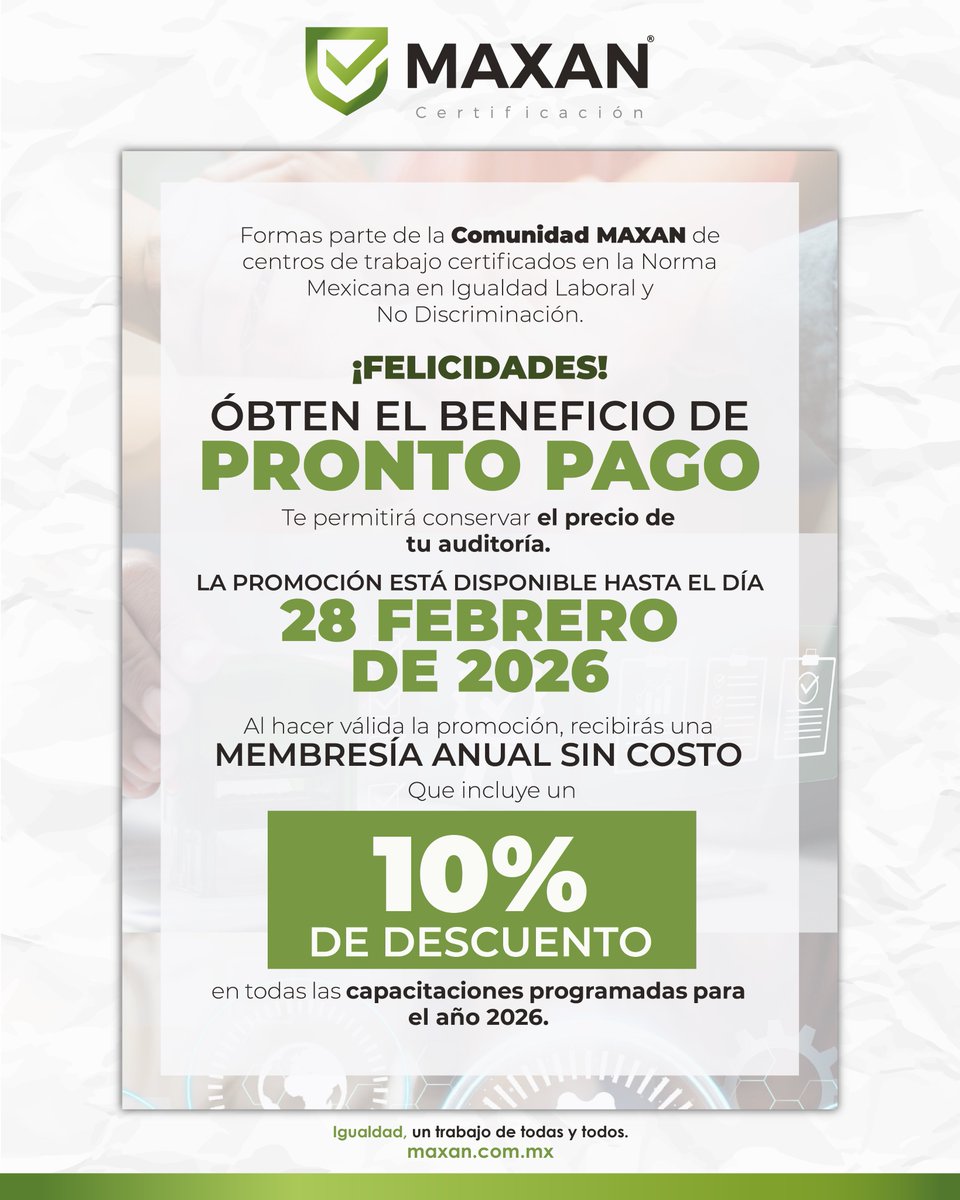 MAXAN®
Certificación

Formas parte de la Comunidad MAXAN de centros de trabajo certificados en la Norma Mexicana en Igualdad Laboral y No Discriminación.

¡FELICIDADES!

ÓBTEN EL BENEFICIO DE
PRONTO PAGO

Te permitirá conservar el precio de tu auditoría.

LA PROMOCIÓN ESTÁ DISPONIBLE HASTA EL DÍA
28 FEBRERO DE 2026

Al hacer válida la promoción, recibirás una
MEMBRESÍA ANUAL SIN COSTO
Que incluye un

10%
DE DESCUENTO

en todas las capacitaciones programadas para el año 2026.

Igualdad, un trabajo de todas y todos.
maxan.com.mx